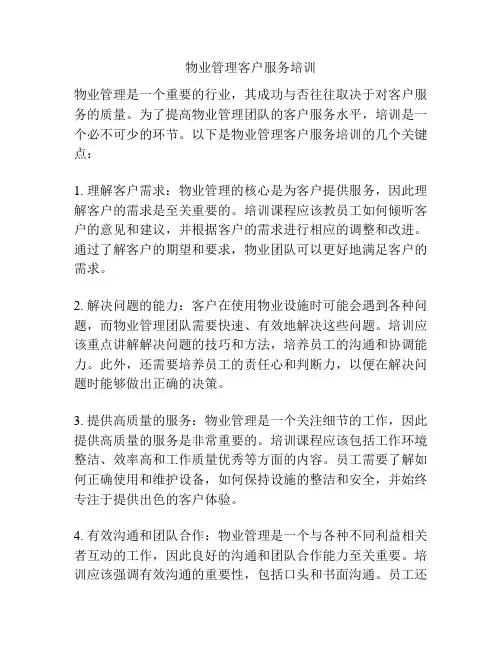 物业管理客户服务培训

物业管理是一个重要的行业，其成功与否往往取决于对客户服务的质量。为了提高物业管理团队的客户服务水平，培训是一个必不可少的环节。以下是物业管理客户服务培训的几个关键点：

1. 理解客户需求：物业管理的核心是为客户提供服务，因此理解客户的需求是至关重要的。培训课程应该教员工如何倾听客户的意见和建议，并根据客户的需求进行相应的调整和改进。通过了解客户的期望和要求，物业团队可以更好地满足客户的需求。

2. 解决问题的能力：客户在使用物业设施时可能会遇到各种问题，而物业管理团队需要快速、有效地解决这些问题。培训应该重点讲解解决问题的技巧和方法，培养员工的沟通和协调能力。此外，还需要培养员工的责任心和判断力，以便在解决问题时能够做出正确的决策。

3. 提供高质量的服务：物业管理是一个关注细节的工作，因此提供高质量的服务是非常重要的。培训课程应该包括工作环境整洁、效率高和工作质量优秀等方面的内容。员工需要了解如何正确使用和维护设备，如何保持设施的整洁和安全，并始终专注于提供出色的客户体验。

4. 有效沟通和团队合作：物业管理是一个与各种不同利益相关者互动的工作，因此良好的沟通和团队合作能力至关重要。培训应该强调有效沟通的重要性，包括口头和书面沟通。员工还